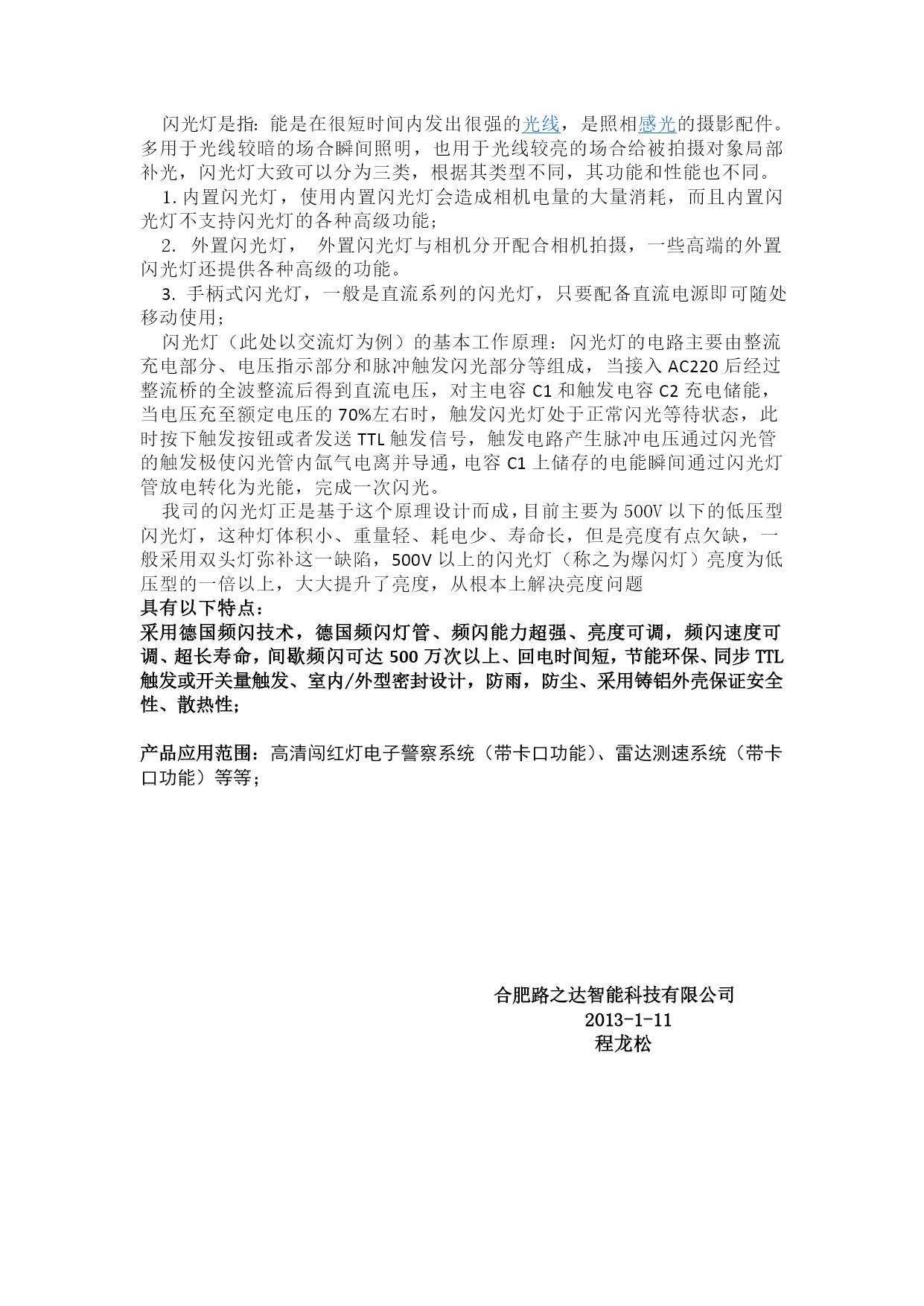 闪光灯是指：能是在很短时间内发出很强的光线，是照相感光的摄影配件。多用于光线较暗的场合瞬间照明，也用于光线较亮的场合给被拍摄对象局部补光，闪光灯大致可以分为三类，根据其类型不同，其功能和性能也不同。

1. 内置闪光灯，使用内置闪光灯会造成相机电量的大量消耗，而且内置闪光灯不支持闪光灯的各种高级功能；

2. 外置闪光灯， 外置闪光灯与相机分开配合相机拍摄，一些高端的外置闪光灯还提供各种高级的功能。

3. 手柄式闪光灯，一般是直流系列的闪光灯，只要配备直流电源即可随处移动使用；

闪光灯（此处以交流灯为例）的基本工作原理：闪光灯的电路主要由整流充电部分、电压指示部分和脉冲触发闪光部分等组成，当接入 AC220 后经过整流桥的全波整流后得到直流电压，对主电容 C1 和触发电容 C2 充电储能，当电压充至额定电压的 70%左右时，触发闪光灯处于正常闪光等待状态，此时按下触发按钮或者发送 TTL 触发信号，触发电路产生脉冲电压通过闪光管的触发极使闪光管内氙气电离并导通，电容 C1 上储存的电能瞬间通过闪光灯管放电转化为光能，完成一次闪光。

我司的闪光灯正是基于这个原理设计而成，目前主要为 500V 以下的低压型闪光灯，这种灯体积小、重量轻、耗电少、寿命长，但是亮度有点欠缺，一般采用双头灯弥补这一缺陷，500V 以上的闪光灯（称之为爆闪灯）亮度为低压型的一倍以上，大大提升了亮度，从根本上解决亮度问题

具有以下特点：

采用德国频闪技术，德国频闪灯管、频闪能力超强、亮度可调，频闪速度可调、超长寿命，间歇频闪可达 500 万次以上、回电时间短，节能环保、同步 TTL 触发或开关量触发、室内/外型密封设计，防雨，防尘、采用铸铝外壳保证安全性、散热性；

产品应用范围：高清闯红灯电子警察系统（带卡口功能）、雷达测速系统（带卡口功能）等等；

合肥路之达智能科技有限公司
2013-1-11
程龙松